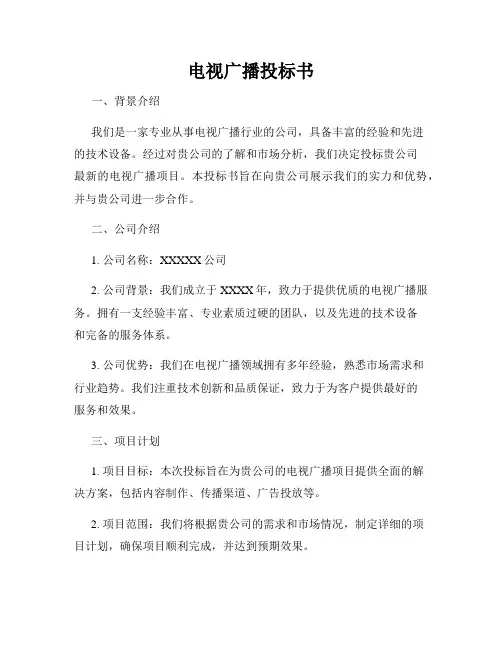 电视广播投标书

一、背景介绍

我们是一家专业从事电视广播行业的公司，具备丰富的经验和先进的技术设备。经过对贵公司的了解和市场分析，我们决定投标贵公司最新的电视广播项目。本投标书旨在向贵公司展示我们的实力和优势，并与贵公司进一步合作。

二、公司介绍

1. 公司名称：XXXXX 公司

2. 公司背景：我们成立于 XXXX 年，致力于提供优质的电视广播服务。拥有一支经验丰富、专业素质过硬的团队，以及先进的技术设备和完备的服务体系。

3. 公司优势：我们在电视广播领域拥有多年经验，熟悉市场需求和行业趋势。我们注重技术创新和品质保证，致力于为客户提供最好的服务和效果。

三、项目计划

1. 项目目标：本次投标旨在为贵公司的电视广播项目提供全面的解决方案，包括内容制作、传播渠道、广告投放等。

2. 项目范围：我们将根据贵公司的需求和市场情况，制定详细的项目计划，确保项目顺利完成，并达到预期效果。